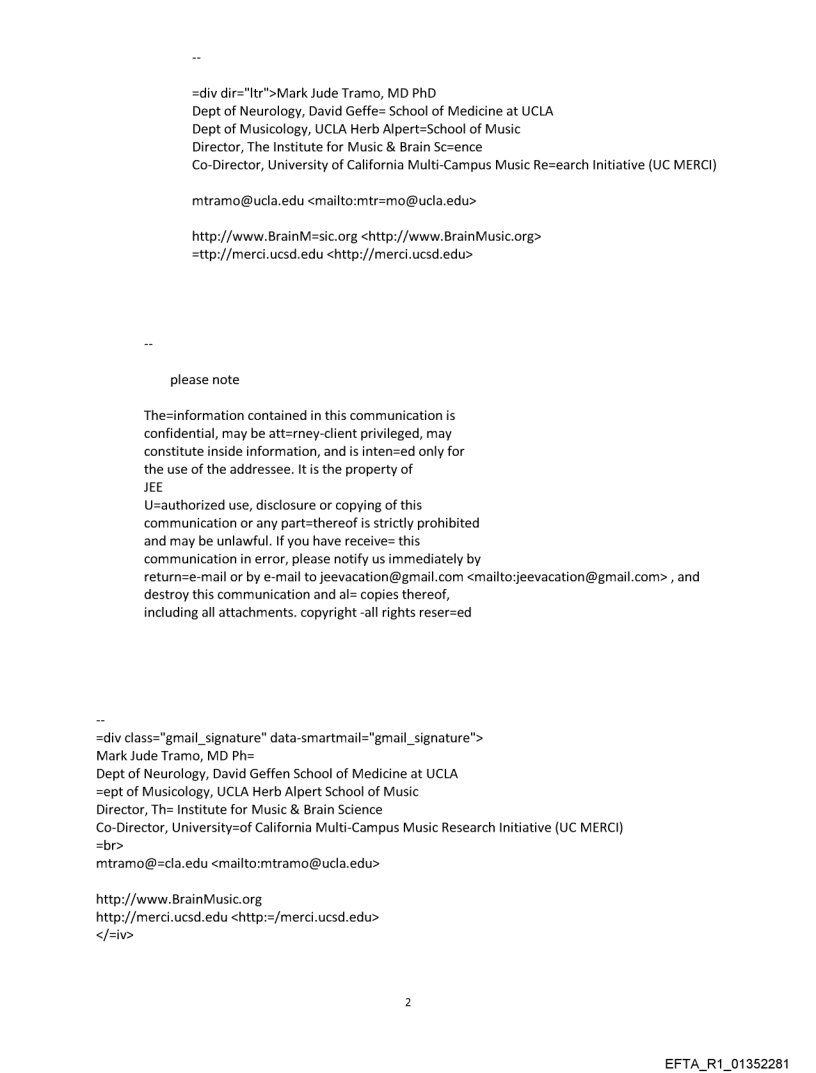 --

=div dir="ltr">Mark Jude Tramo, MD PhD
Dept of Neurology, David Geffe= School of Medicine at UCLA
Dept of Musicology, UCLA Herb Alpert=School of Music
Director, The Institute for Music & Brain Sc=ence
Co-Director, University of California Multi-Campus Music Re=earch Initiative (UC MERCI)

mtramo@ucla.edu <mailto:mtr=mo@ucla.edu>

http://www.BrainM=sic.org <http://www.BrainMusic.org>
=ttp://merci.ucsd.edu <http://merci.ucsd.edu>

--

please note

The=information contained in this communication is confidential, may be att=rney-client privileged, may constitute inside information, and is inten=ed only for the use of the addressee. It is the property of
JEE
U=authorized use, disclosure or copying of this communication or any part=thereof is strictly prohibited and may be unlawful. If you have receive= this communication in error, please notify us immediately by return=e-mail or by e-mail to jeevacation@gmail.com <mailto:jeevacation@gmail.com> , and destroy this communication and al= copies thereof, including all attachments. copyright -all rights reser=ed

--
=div class="gmail_signature" data-smartmail="gmail_signature">
Mark Jude Tramo, MD Ph=
Dept of Neurology, David Geffen School of Medicine at UCLA
=ept of Musicology, UCLA Herb Alpert School of Music
Director, Th= Institute for Music & Brain Science
Co-Director, University=of California Multi-Campus Music Research Initiative (UC MERCI)
=br>
mtramo@=cla.edu <mailto:mtramo@ucla.edu>

http://www.BrainMusic.org
http://merci.ucsd.edu <http:=/merci.ucsd.edu>
</=iv>

2

EFTA_R1_01352281